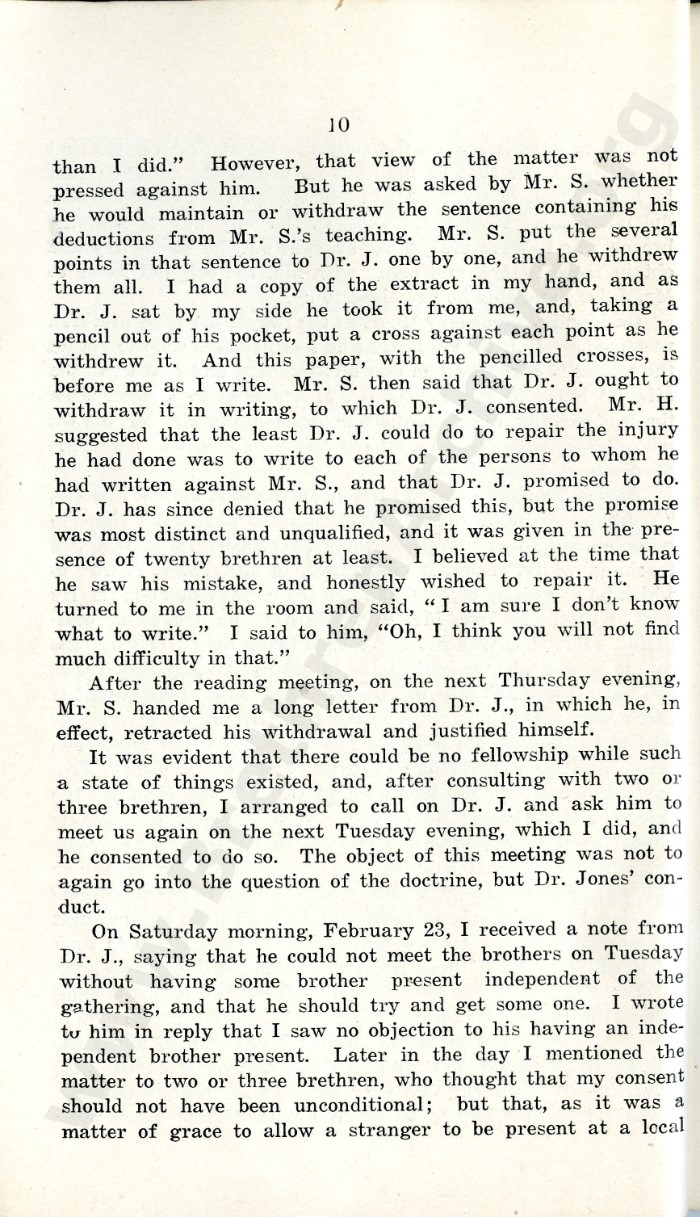 10

than I did." However, that view of the matter was not pressed against him. But he was asked by Mr. S. whether he would maintain or withdraw the sentence containing his deductions from Mr. S.'s teaching. Mr. S. put the several points in that sentence to Dr. J. one by one, and he withdrew them all. I had a copy of the extract in my hand, and as Dr. J. sat by my side he took it from me, and, taking a pencil out of his pocket, put a cross against each point as he withdrew it. And this paper, with the pencilled crosses, is before me as I write. Mr. S. then said that Dr. J. ought to withdraw it in writing, to which Dr. J. consented. Mr. H. suggested that the least Dr. J. could do to repair the injury he had done was to write to each of the persons to whom he had written against Mr. S., and that Dr. J. promised to do. Dr. J. has since denied that he promised this, but the promise was most distinct and unqualified, and it was given in the presence of twenty brethren at least. I believed at the time that he saw his mistake, and honestly wished to repair it. He turned to me in the room and said, "I am sure I don't know what to write." I said to him, "Oh, I think you will not find much difficulty in that."

After the reading meeting, on the next Thursday evening, Mr. S. handed me a long letter from Dr. J., in which he, in effect, retracted his withdrawal and justified himself.

It was evident that there could be no fellowship while such a state of things existed, and, after consulting with two or three brethren, I arranged to call on Dr. J. and ask him to meet us again on the next Tuesday evening, which I did, and he consented to do so. The object of this meeting was not to again go into the question of the doctrine, but Dr. Jones' conduct.

On Saturday morning, February 23, I received a note from Dr. J., saying that he could not meet the brothers on Tuesday without having some brother present independent of the gathering, and that he should try and get some one. I wrote to him in reply that I saw no objection to his having an independent brother present. Later in the day I mentioned the matter to two or three brethren, who thought that my consent should not have been unconditional; but that, as it was a matter of grace to allow a stranger to be present at a local